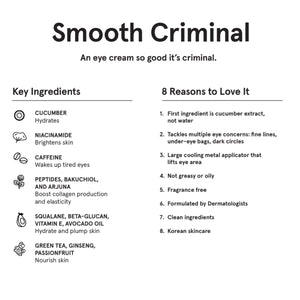 Smooth Criminal

An eye cream so good it's criminal.

Key Ingredients

CUCUMBER
Hydrates

NIACINAMIDE
Brightens skin

CAFFEINE
Wakes up tired eyes

PEPTIDES, BAKUCHIOL, AND ARJUNA
Boost collagen production and elasticity

SQUALANE, BETA-GLUCAN, VITAMIN E, AVOCADO OIL
Hydrate and plump skin

GREEN TEA, GINSENG, PASSIONFRUIT
Nourish skin

8 Reasons to Love It

1. First ingredient is cucumber extract, not water
2. Tackles multiple eye concerns: fine lines, under-eye bags, dark circles
3. Large cooling metal applicator that lifts eye area
4. Not greasy or oily
5. Fragrance free
6. Formulated by Dermatologists
7. Clean ingredients
8. Korean skincare